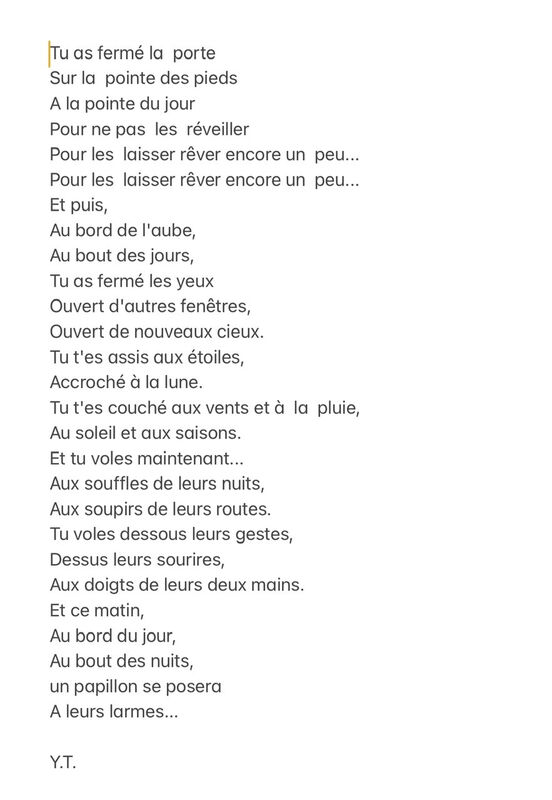 Tu as fermé la porte
Sur la pointe des pieds
A la pointe du jour
Pour ne pas les réveiller
Pour les laisser rêver encore un peu...
Pour les laisser rêver encore un peu...
Et puis,
Au bord de l'aube,
Au bout des jours,
Tu as fermé les yeux
Ouvert d'autres fenêtres,
Ouvert de nouveaux cieux.
Tu t'es assis aux étoiles,
Accroché à la lune.
Tu t'es couché aux vents et à la pluie,
Au soleil et aux saisons.
Et tu voles maintenant...
Aux souffles de leurs nuits,
Aux soupirs de leurs routes.
Tu voles dessous leurs gestes,
Dessus leurs sourires,
Aux doigts de leurs deux mains.
Et ce matin,
Au bord du jour,
Au bout des nuits,
un papillon se posera
A leurs larmes...

Y.T.